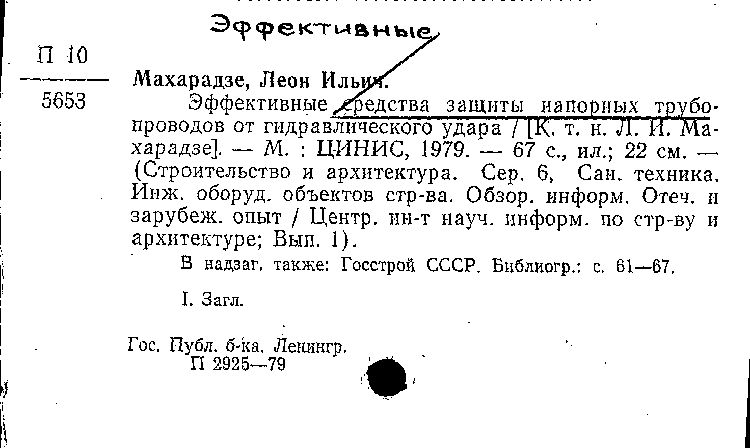 Эффективные

П 10

5653

Махарадзе, Леон Ильич.

Эффективные средства защиты напорных трубопроводов от гидравлического удара / [К. т. н. Л. И. Махарадзе]. — М. : ЦИНИС, 1979. — 67 с., ил.; 22 см. — (Строительство и архитектура. Сер. 6, Сан. техника. Инж. оборуд. объектов стр-ва. Обзор. информ. Отеч. и зарубеж. опыт / Центр. ин-т науч. информ. по стр-ву и архитектуре; Вып. 1).

В надзаг. также: Госстрой СССР. Библиогр.: с. 61—67.

I. Загл.

Гос. Публ. б-ка. Ленингр.
П 2925—79